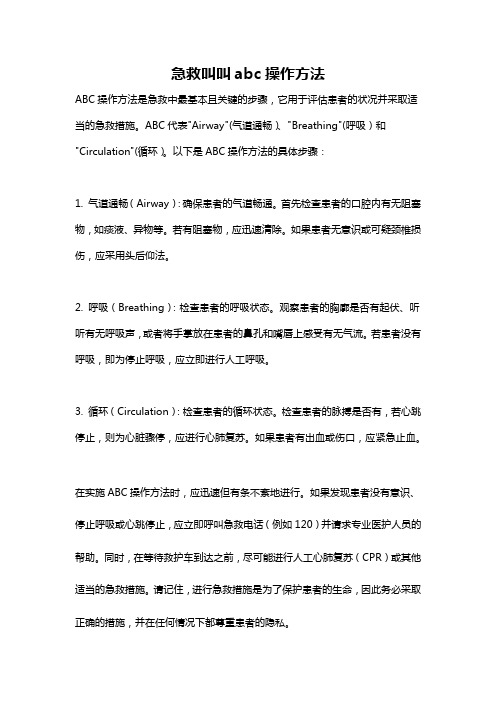 急救叫叫abc操作方法

ABC操作方法是急救中最基本且关键的步骤，它用于评估患者的状况并采取适当的急救措施。ABC代表"Airway"(气道通畅)、"Breathing"(呼吸）和"Circulation"(循环)。以下是ABC操作方法的具体步骤：

1. 气道通畅（Airway）：确保患者的气道畅通。首先检查患者的口腔内有无阻塞物，如痰液、异物等。若有阻塞物，应迅速清除。如果患者无意识或可疑颈椎损伤，应采用头后仰法。

2. 呼吸（Breathing）：检查患者的呼吸状态。观察患者的胸廓是否有起伏、听听有无呼吸声，或者将手掌放在患者的鼻孔和嘴唇上感受有无气流。若患者没有呼吸，即为停止呼吸，应立即进行人工呼吸。

3. 循环（Circulation）：检查患者的循环状态。检查患者的脉搏是否有，若心跳停止，则为心脏骤停，应进行心肺复苏。如果患者有出血或伤口，应紧急止血。

在实施ABC操作方法时，应迅速但有条不紊地进行。如果发现患者没有意识、停止呼吸或心跳停止，应立即呼叫急救电话（例如120）并请求专业医护人员的帮助。同时，在等待救护车到达之前，尽可能进行人工心肺复苏（CPR）或其他适当的急救措施。请记住，进行急救措施是为了保护患者的生命，因此务必采取正确的措施，并在任何情况下都尊重患者的隐私。